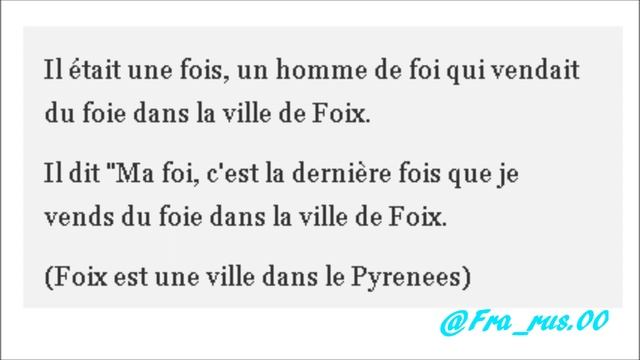 Il était une fois, un homme de foi qui vendait du foie dans la ville de Foix.

Il dit "Ma foi, c'est la dernière fois que je vends du foie dans la ville de Foix.

(Foix est une ville dans le Pyrenees)

@Fra_rus.00